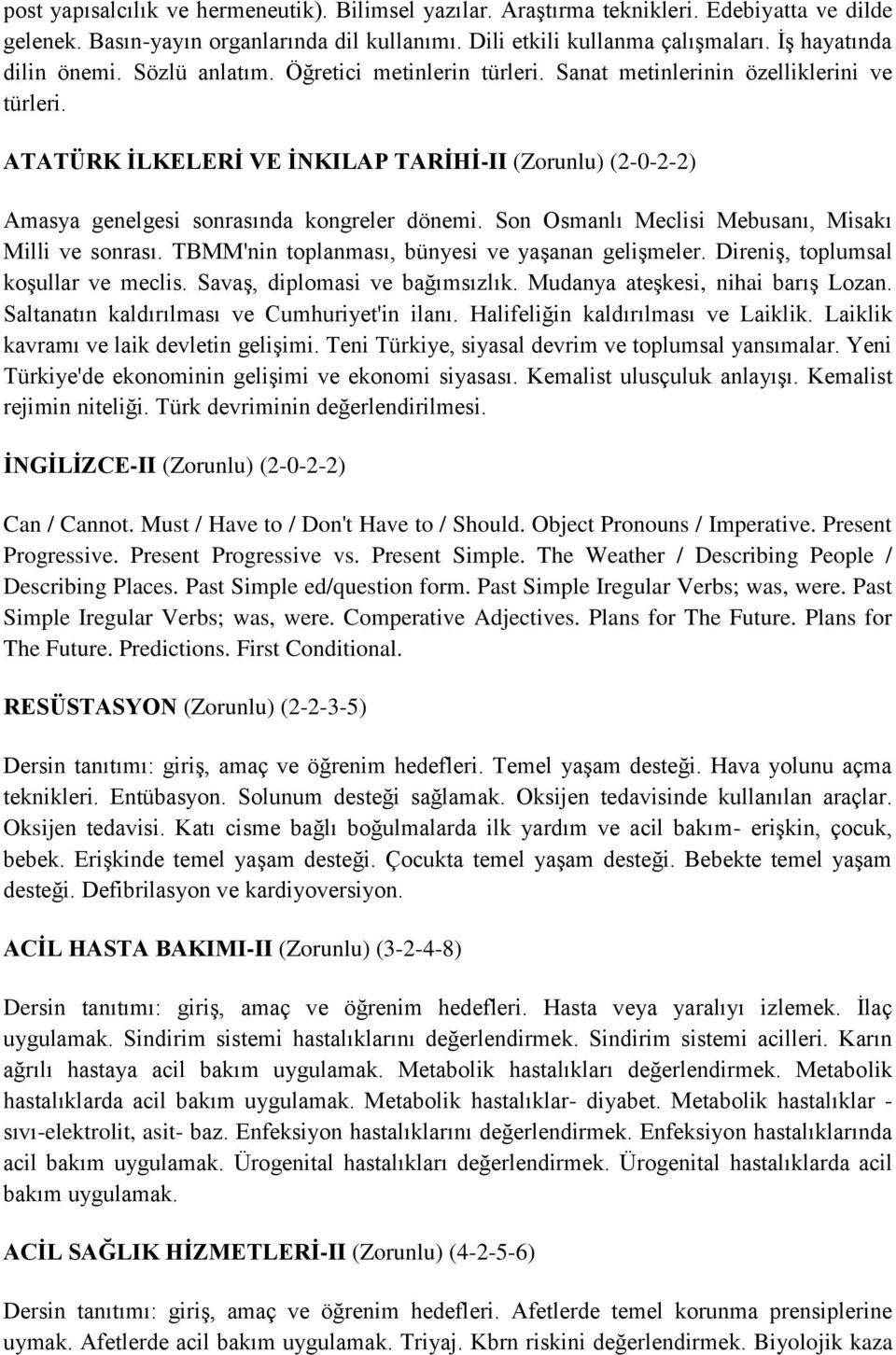 post yapısalcılık ve hermeneutik). Bilimsel yazılar. Araştırma teknikleri. Edebiyatta ve dilde gelenek. Basın-yayın organlarında dil kullanımı. Dili etkili kullanma çalışmaları. İş hayatında dilin önemi. Sözlü anlatım. Öğretici metinlerin türleri. Sanat metinlerinin özelliklerini ve türleri.

ATATÜRK İLKELERİ VE İNKILAP TARİHİ-II (Zorunlu) (2-0-2-2)

Amasya genelgesi sonrasında kongreler dönemi. Son Osmanlı Meclisi Mebusanı, Misakı Milli ve sonrası. TBMM'nin toplanması, bünyesi ve yaşanan gelişmeler. Direniş, toplumsal koşullar ve meclis. Savaş, diplomasi ve bağımsızlık. Mudanya ateşkesi, nihai barış Lozan. Saltanatın kaldırılması ve Cumhuriyet'in ilanı. Halifeliğin kaldırılması ve Laiklik. Laiklik kavramı ve laik devletin gelişimi. Teni Türkiye, siyasal devrim ve toplumsal yansımalar. Yeni Türkiye'de ekonominin gelişimi ve ekonomi siyasası. Kemalist ulusçuluk anlayışı. Kemalist rejimin niteliği. Türk devriminin değerlendirilmesi.

İNGİLİZCE-II (Zorunlu) (2-0-2-2)

Can / Cannot. Must / Have to / Don't Have to / Should. Object Pronouns / Imperative. Present Progressive. Present Progressive vs. Present Simple. The Weather / Describing People / Describing Places. Past Simple ed/question form. Past Simple Iregular Verbs; was, were. Past Simple Iregular Verbs; was, were. Comperative Adjectives. Plans for The Future. Plans for The Future. Predictions. First Conditional.

RESÜSTASYON (Zorunlu) (2-2-3-5)

Dersin tanıtımı: giriş, amaç ve öğrenim hedefleri. Temel yaşam desteği. Hava yolunu açma teknikleri. Entübasyon. Solunum desteği sağlamak. Oksijen tedavisinde kullanılan araçlar. Oksijen tedavisi. Katı cisme bağlı boğulmalarda ilk yardım ve acil bakım- erişkin, çocuk, bebek. Erişkinde temel yaşam desteği. Çocukta temel yaşam desteği. Bebekte temel yaşam desteği. Defibrilasyon ve kardiyoversiyon.

ACİL HASTA BAKIMI-II (Zorunlu) (3-2-4-8)

Dersin tanıtımı: giriş, amaç ve öğrenim hedefleri. Hasta veya yaralıyı izlemek. İlaç uygulamak. Sindirim sistemi hastalıklarını değerlendirmek. Sindirim sistemi acilleri. Karın ağrılı hastaya acil bakım uygulamak. Metabolik hastalıkları değerlendirmek. Metabolik hastalıklarda acil bakım uygulamak. Metabolik hastalıklar- diyabet. Metabolik hastalıklar - sıvı-elektrolit, asit- baz. Enfeksiyon hastalıklarını değerlendirmek. Enfeksiyon hastalıklarında acil bakım uygulamak. Ürogenital hastalıkları değerlendirmek. Ürogenital hastalıklarda acil bakım uygulamak.

ACİL SAĞLIK HİZMETLERİ-II (Zorunlu) (4-2-5-6)

Dersin tanıtımı: giriş, amaç ve öğrenim hedefleri. Afetlerde temel korunma prensiplerine uymak. Afetlerde acil bakım uygulamak. Triyaj. Kbrn riskini değerlendirmek. Biyolojik kaza